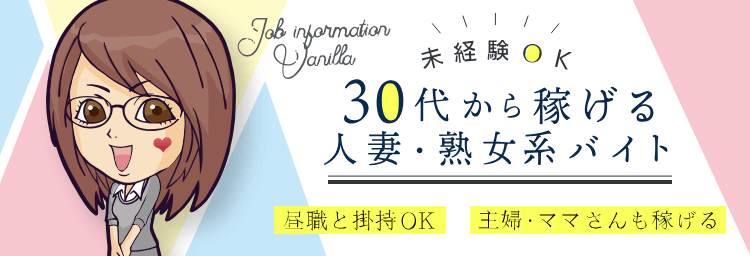 Job information Vanilla

未経験OK

30代から稼げる
人妻・熟女系バイト

昼職と掛持OK

主婦・ママさんも稼げる